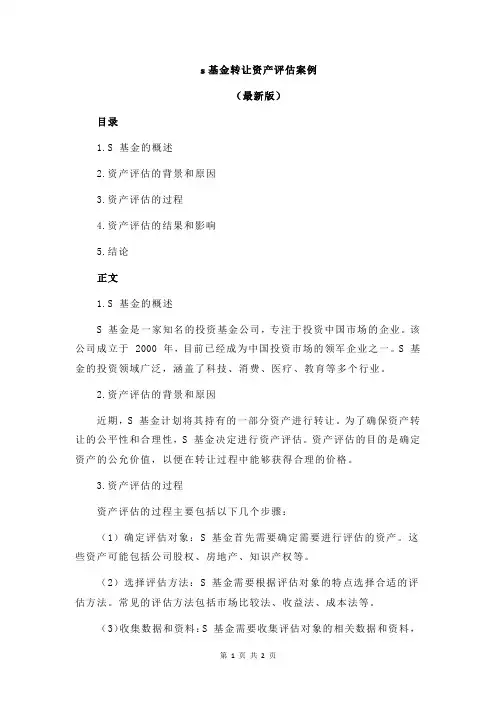 s 基金转让资产评估案例

（最新版）

目录

1.S 基金的概述

2.资产评估的背景和原因

3.资产评估的过程

4.资产评估的结果和影响

5.结论

正文

1.S 基金的概述

S 基金是一家知名的投资基金公司，专注于投资中国市场的企业。该公司成立于 2000 年，目前已经成为中国投资市场的领军企业之一。S 基金的投资领域广泛，涵盖了科技、消费、医疗、教育等多个行业。

2.资产评估的背景和原因

近期，S 基金计划将其持有的一部分资产进行转让。为了确保资产转让的公平性和合理性，S 基金决定进行资产评估。资产评估的目的是确定资产的公允价值，以便在转让过程中能够获得合理的价格。

3.资产评估的过程

资产评估的过程主要包括以下几个步骤：

（1）确定评估对象：S 基金首先需要确定需要进行评估的资产。这些资产可能包括公司股权、房地产、知识产权等。

（2）选择评估方法：S 基金需要根据评估对象的特点选择合适的评估方法。常见的评估方法包括市场比较法、收益法、成本法等。

（3）收集数据和资料：S 基金需要收集评估对象的相关数据和资料，

第 1 页 共 2 页